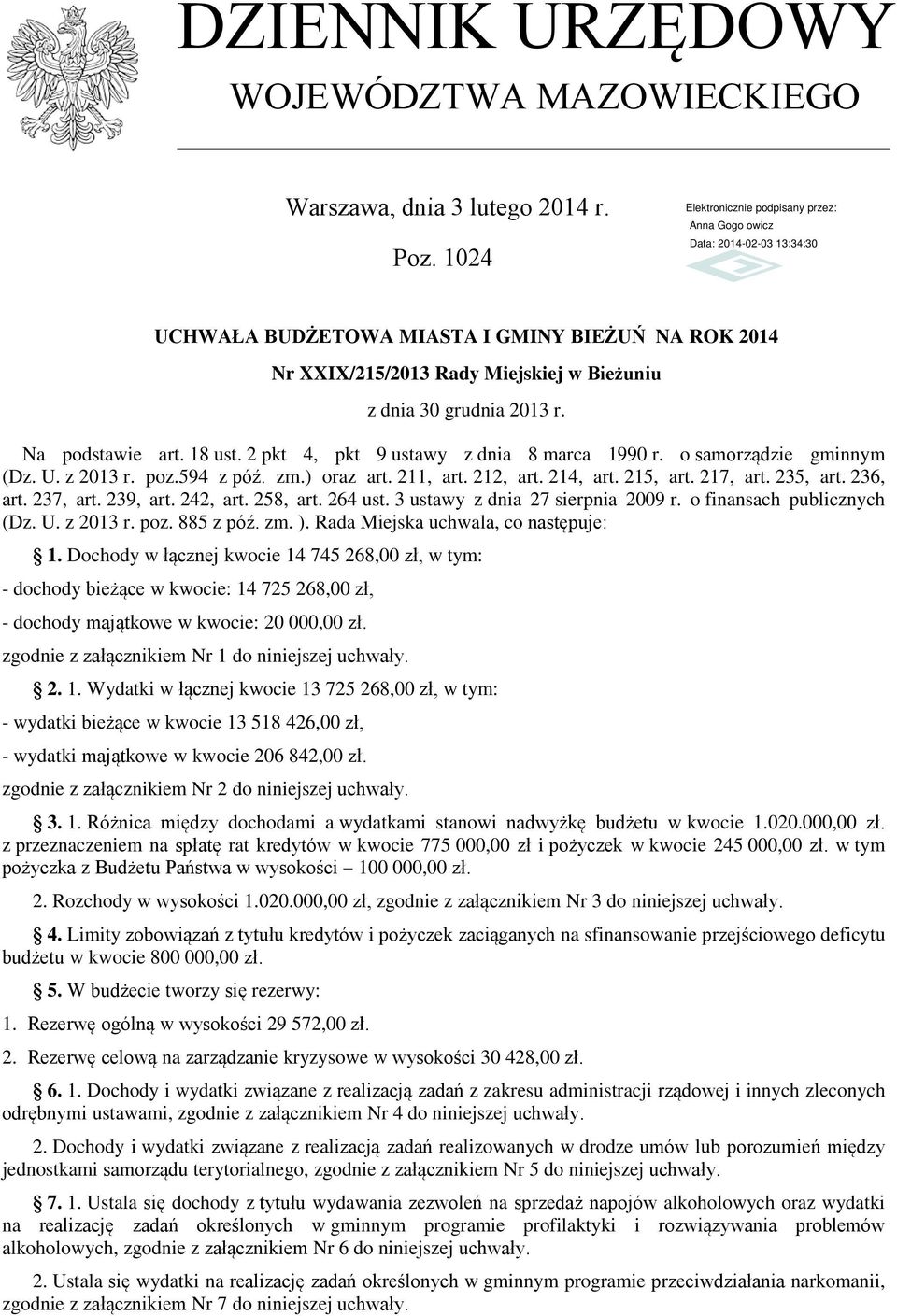 DZIENNIK URZĘDOWY
WOJEWÓDZTWA MAZOWIECKIEGO

Warszawa, dnia 3 lutego 2014 r.

Poz. 1024

Elektronicznie podpisany przez:
Anna Gogo owicz
Data: 2014-02-03 13:34:30

UCHWAŁA BUDŻETOWA MIASTA I GMINY BIEŻUŃ NA ROK 2014
Nr XXIX/215/2013 Rady Miejskiej w Bieżuniu
z dnia 30 grudnia 2013 r.

Na podstawie art. 18 ust. 2 pkt 4, pkt 9 ustawy z dnia 8 marca 1990 r. o samorządzie gminnym (Dz. U. z 2013 r. poz.594 z póź. zm.) oraz art. 211, art. 212, art. 214, art. 215, art. 217, art. 235, art. 236, art. 237, art. 239, art. 242, art. 258, art. 264 ust. 3 ustawy z dnia 27 sierpnia 2009 r. o finansach publicznych (Dz. U. z 2013 r. poz. 885 z póź. zm. ). Rada Miejska uchwala, co następuje:

1. Dochody w łącznej kwocie 14 745 268,00 zł, w tym:

- dochody bieżące w kwocie: 14 725 268,00 zł,

- dochody majątkowe w kwocie: 20 000,00 zł.

zgodnie z załącznikiem Nr 1 do niniejszej uchwały.

2. 1. Wydatki w łącznej kwocie 13 725 268,00 zł, w tym:

- wydatki bieżące w kwocie 13 518 426,00 zł,

- wydatki majątkowe w kwocie 206 842,00 zł.

zgodnie z załącznikiem Nr 2 do niniejszej uchwały.

3. 1. Różnica między dochodami a wydatkami stanowi nadwyżkę budżetu w kwocie 1.020.000,00 zł. z przeznaczeniem na spłatę rat kredytów w kwocie 775 000,00 zł i pożyczek w kwocie 245 000,00 zł. w tym pożyczka z Budżetu Państwa w wysokości – 100 000,00 zł.

2. Rozchody w wysokości 1.020.000,00 zł, zgodnie z załącznikiem Nr 3 do niniejszej uchwały.

4. Limity zobowiązań z tytułu kredytów i pożyczek zaciąganych na sfinansowanie przejściowego deficytu budżetu w kwocie 800 000,00 zł.

5. W budżecie tworzy się rezerwy:

1. Rezerwę ogólną w wysokości 29 572,00 zł.

2. Rezerwę celową na zarządzanie kryzysowe w wysokości 30 428,00 zł.

6. 1. Dochody i wydatki związane z realizacją zadań z zakresu administracji rządowej i innych zleconych odrębnymi ustawami, zgodnie z załącznikiem Nr 4 do niniejszej uchwały.

2. Dochody i wydatki związane z realizacją zadań realizowanych w drodze umów lub porozumień między jednostkami samorządu terytorialnego, zgodnie z załącznikiem Nr 5 do niniejszej uchwały.

7. 1. Ustala się dochody z tytułu wydawania zezwoleń na sprzedaż napojów alkoholowych oraz wydatki na realizację zadań określonych w gminnym programie profilaktyki i rozwiązywania problemów alkoholowych, zgodnie z załącznikiem Nr 6 do niniejszej uchwały.

2. Ustala się wydatki na realizację zadań określonych w gminnym programie przeciwdziałania narkomanii, zgodnie z załącznikiem Nr 7 do niniejszej uchwały.